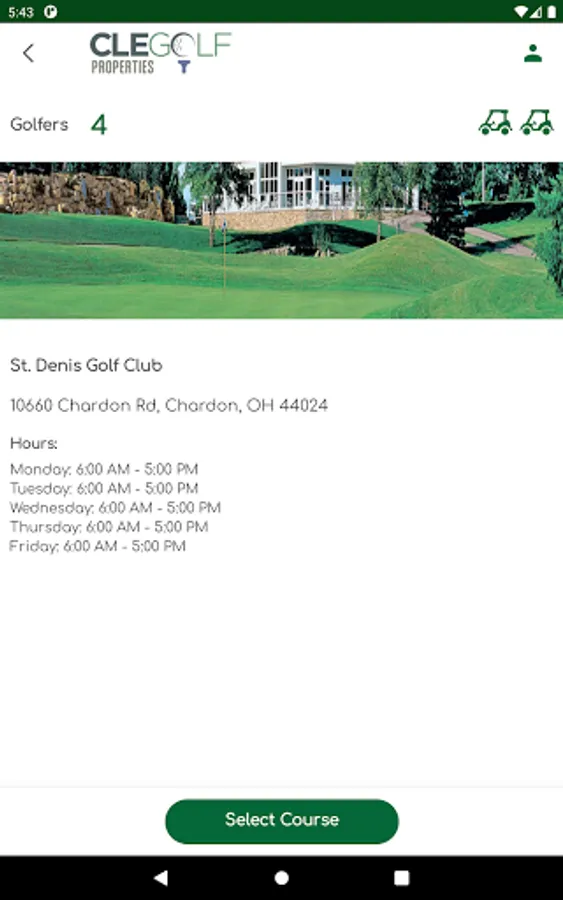 5:43

CLEGOLF
PROPERTIES

Golfers 4

St. Denis Golf Club

10660 Chardon Rd, Chardon, OH 44024

Hours:
Monday: 6:00 AM - 5:00 PM
Tuesday: 6:00 AM - 5:00 PM
Wednesday: 6:00 AM - 5:00 PM
Thursday: 6:00 AM - 5:00 PM
Friday: 6:00 AM - 5:00 PM

Select Course